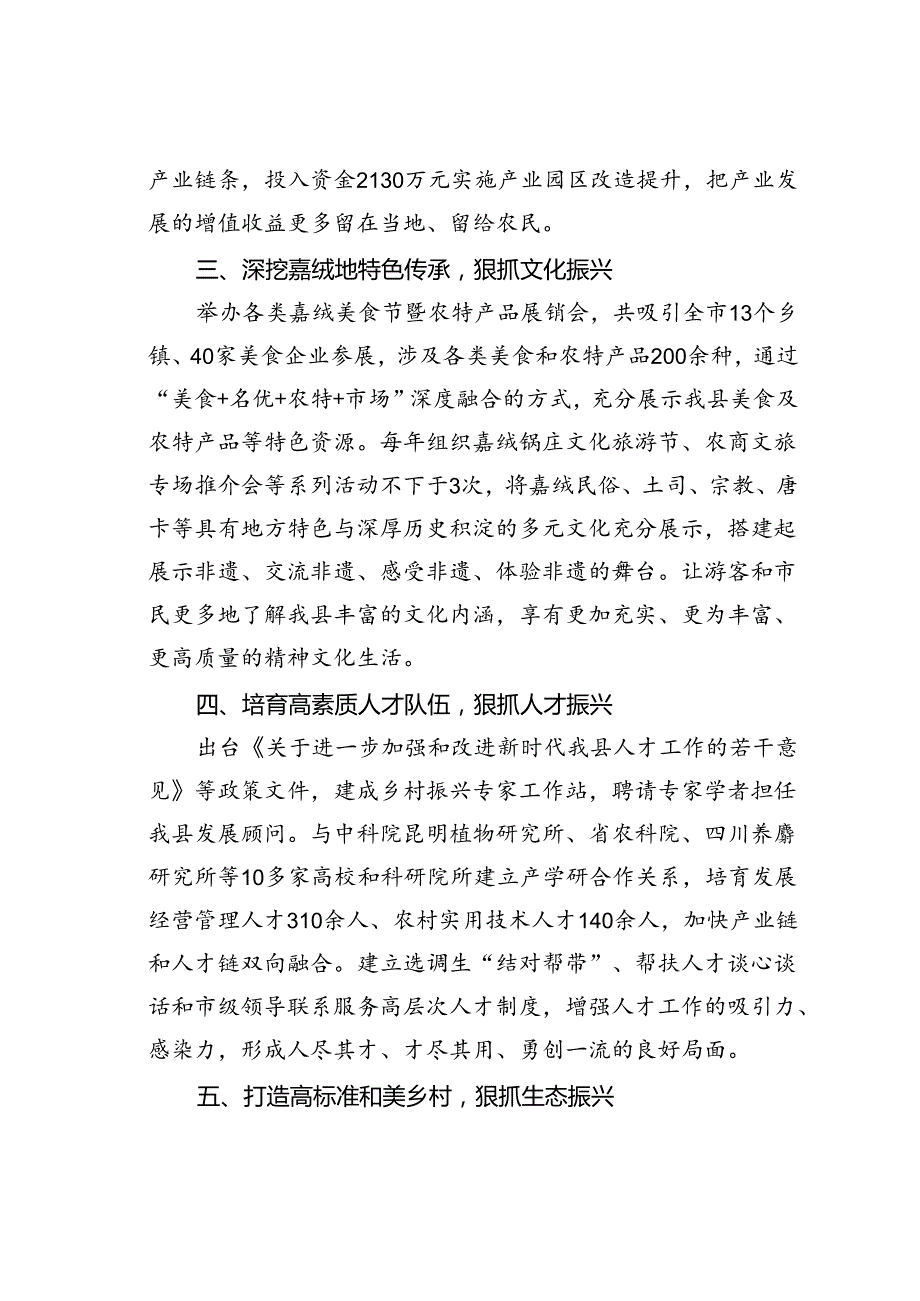 产业链条，投入资金2130万元实施产业园区改造提升，把产业发展的增值收益更多留在当地、留给农民。

三、深挖嘉绒地特色传承，狠抓文化振兴

举办各类嘉绒美食节暨农特产品展销会，共吸引全市13个乡镇、40家美食企业参展，涉及各类美食和农特产品200余种，通过“美食+名优+农特+市场”深度融合的方式，充分展示我县美食及农特产品等特色资源。每年组织嘉绒锅庄文化旅游节、农商文旅专场推介会等系列活动不下于3次，将嘉绒民俗、土司、宗教、唐卡等具有地方特色与深厚历史积淀的多元文化充分展示，搭建起展示非遗、交流非遗、感受非遗、体验非遗的舞台。让游客和市民更多地了解我县丰富的文化内涵，享有更加充实、更为丰富、更高质量的精神文化生活。

四、培育高素质人才队伍，狠抓人才振兴

出台《关于进一步加强和改进新时代我县人才工作的若干意见》等政策文件，建成乡村振兴专家工作站，聘请专家学者担任我县发展顾问。与中科院昆明植物研究所、省农科院、四川养麝研究所等10多家高校和科研院所建立产学研合作关系，培育发展经营管理人才310余人、农村实用技术人才140余人，加快产业链和人才链双向融合。建立选调生“结对帮带”、帮扶人才谈心谈话和市级领导联系服务高层次人才制度，增强人才工作的吸引力、感染力，形成人尽其才、才尽其用、勇创一流的良好局面。

五、打造高标准和美乡村，狠抓生态振兴